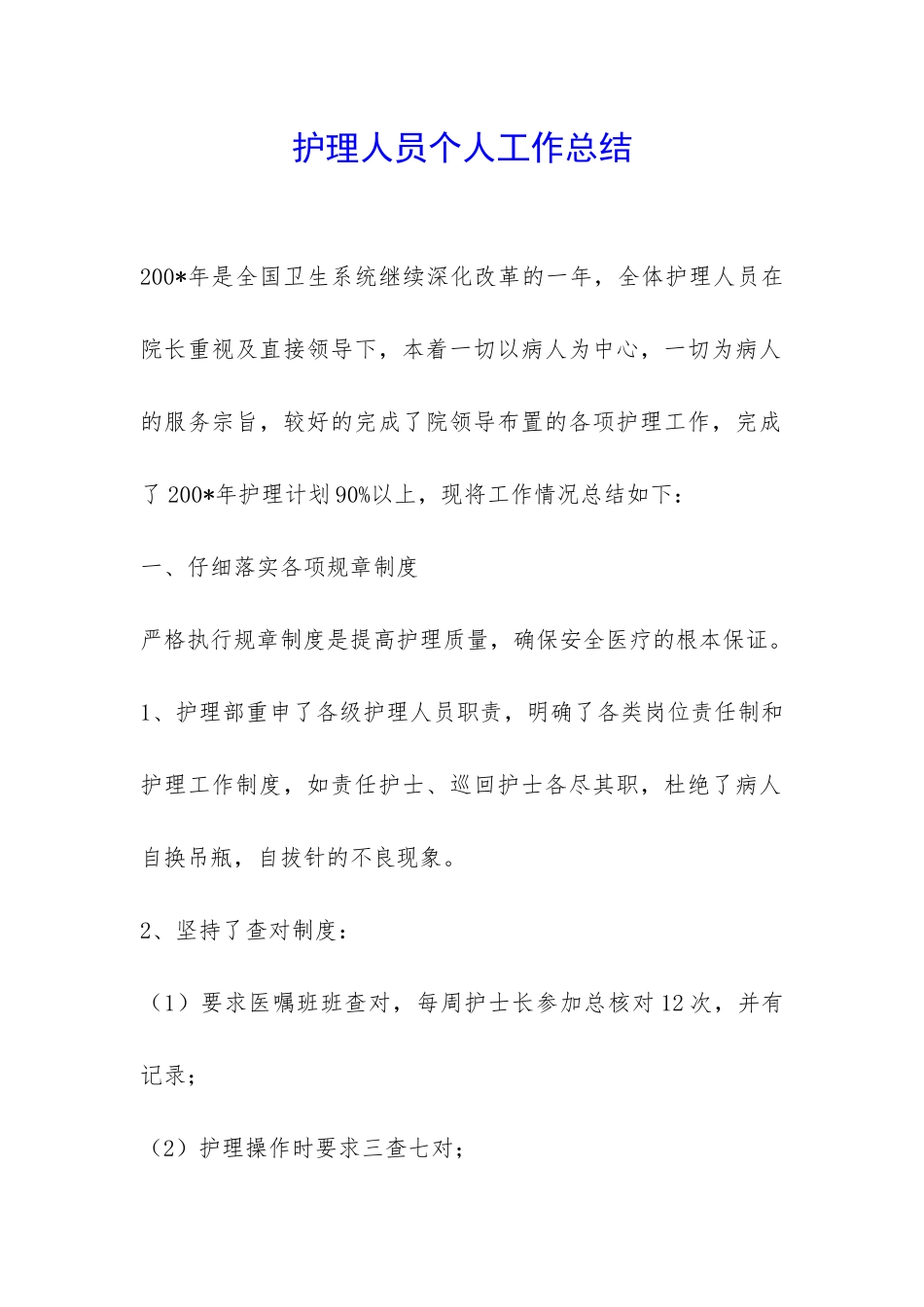 护理人员个人工作总结

200*年是全国卫生系统继续深化改革的一年，全体护理人员在院长重视及直接领导下，本着一切以病人为中心，一切为病人的服务宗旨，较好的完成了院领导布置的各项护理工作，完成了200*年护理计划90%以上，现将工作情况总结如下：

一、仔细落实各项规章制度

严格执行规章制度是提高护理质量，确保安全医疗的根本保证。

1、护理部重申了各级护理人员职责，明确了各类岗位责任制和护理工作制度，如责任护士、巡回护士各尽其职，杜绝了病人自换吊瓶，自拔针的不良现象。

2、坚持了查对制度：

（1）要求医嘱班班查对，每周护士长参加总核对12次，并有记录；

（2）护理操作时要求三查七对；